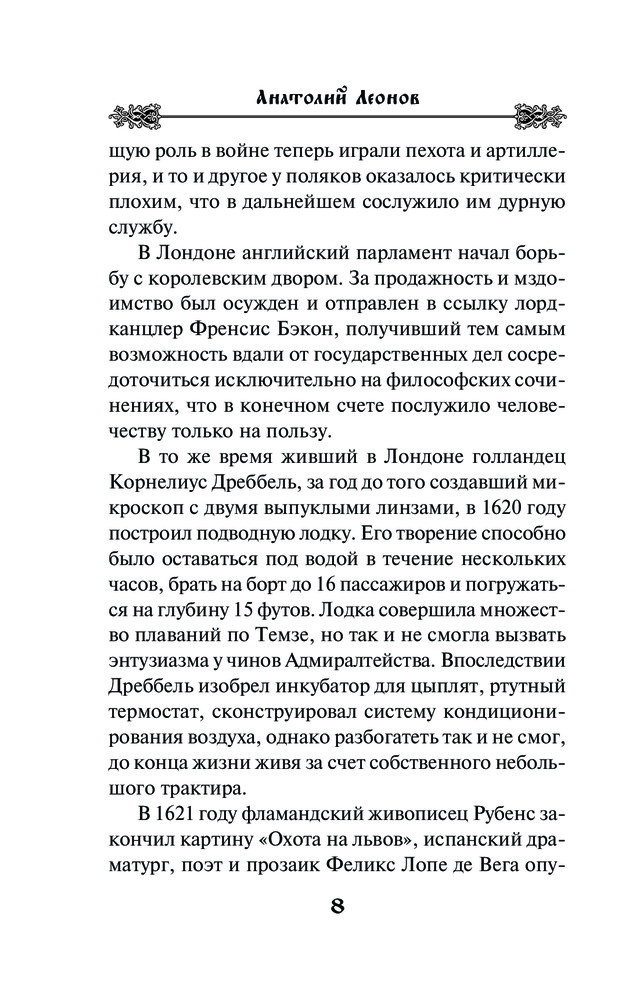 Анатолий Леонов

щую роль в войне теперь играли пехота и артиллерия, и то и другое у поляков оказалось критически плохим, что в дальнейшем сослужило им дурную службу.

В Лондоне английский парламент начал борьбу с королевским двором. За продажность и мздоимство был осужден и отправлен в ссылку лорд-канцлер Френсис Бэкон, получивший тем самым возможность вдали от государственных дел сосредоточиться исключительно на философских сочинениях, что в конечном счете послужило человечеству только на пользу.

В то же время живший в Лондоне голландец Корнелиус Дреббель, за год до того создавший микроскоп с двумя выпуклыми линзами, в 1620 году построил подводную лодку. Его творение способно было оставаться под водой в течение нескольких часов, брать на борт до 16 пассажиров и погружаться на глубину 15 футов. Лодка совершила множество плаваний по Темзе, но так и не смогла вызвать энтузиазма у чинов Адмиралтейства. Впоследствии Дреббель изобрел инкубатор для цыплят, ртутный термостат, сконструировал систему кондиционирования воздуха, однако разбогатеть так и не смог, до конца жизни живя за счет собственного небольшого трактира.

В 1621 году фламандский живописец Рубенс закончил картину «Охота на львов», испанский драматург, поэт и прозаик Феликс Лопе де Вега опу-

8